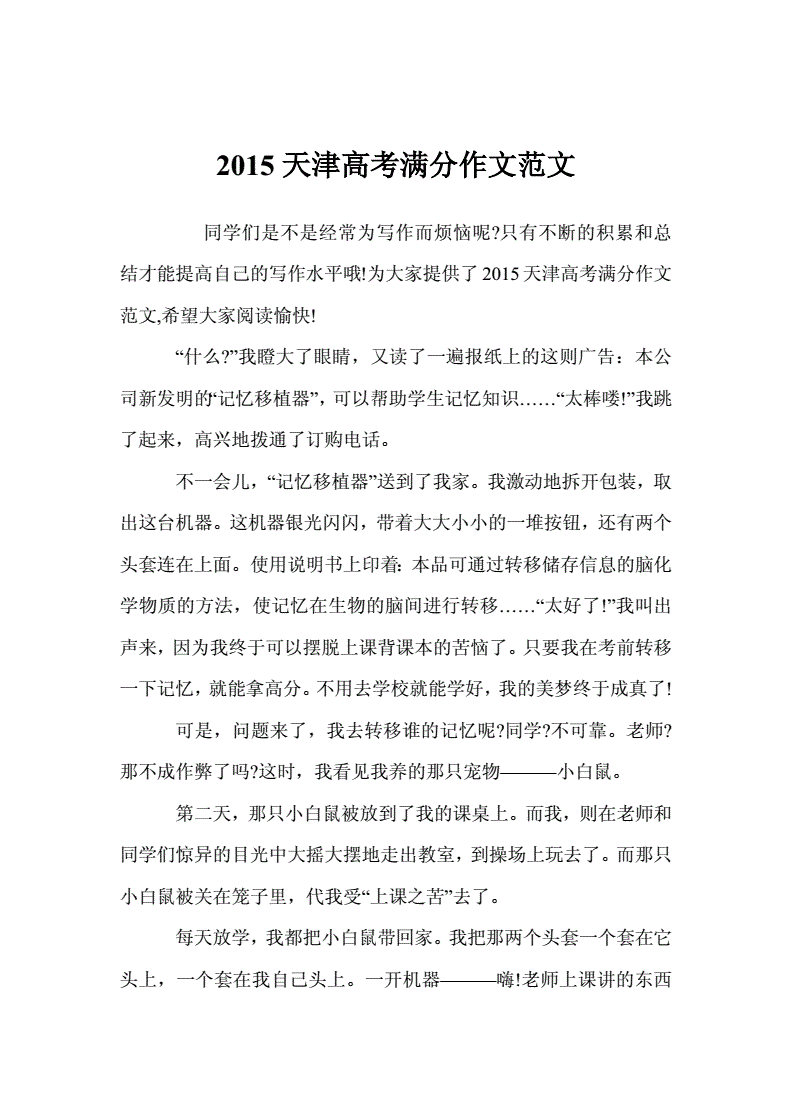 2015 天津高考满分作文范文

同学们是不是经常为写作而烦恼呢?只有不断的积累和总结才能提高自己的写作水平哦!为大家提供了 2015 天津高考满分作文范文,希望大家阅读愉快!

“什么?”我瞪大了眼睛，又读了一遍报纸上的这则广告：本公司新发明的“记忆移植器”，可以帮助学生记忆知识……“太棒喽!”我跳了起来，高兴地拨通了订购电话。

不一会儿，“记忆移植器”送到了我家。我激动地拆开包装，取出这台机器。这机器银光闪闪，带着大大小小的一堆按钮，还有两个头套连在上面。使用说明书上印着: 本品可通过转移储存信息的脑化学物质的方法，使记忆在生物的脑间进行转移……“太好了!”我叫出声来，因为我终于可以摆脱上课背课本的苦恼了。只要我在考前转移一下记忆，就能拿高分。不用去学校就能学好，我的美梦终于成真了!

可是，问题来了，我去转移谁的记忆呢?同学?不可靠。老师?那不成作弊了吗?这时，我看见我养的那只宠物———小白鼠。

第二天，那只小白鼠被放到了我的课桌上。而我，则在老师和同学们惊异的目光中大摇大摆地走出教室，到操场上玩去了。而那只小白鼠被关在笼子里，代我受“上课之苦”去了。

每天放学，我都把小白鼠带回家。我把那两个头套一个套在它头上，一个套在我自己头上。一开机器———嗨!老师上课讲的东西